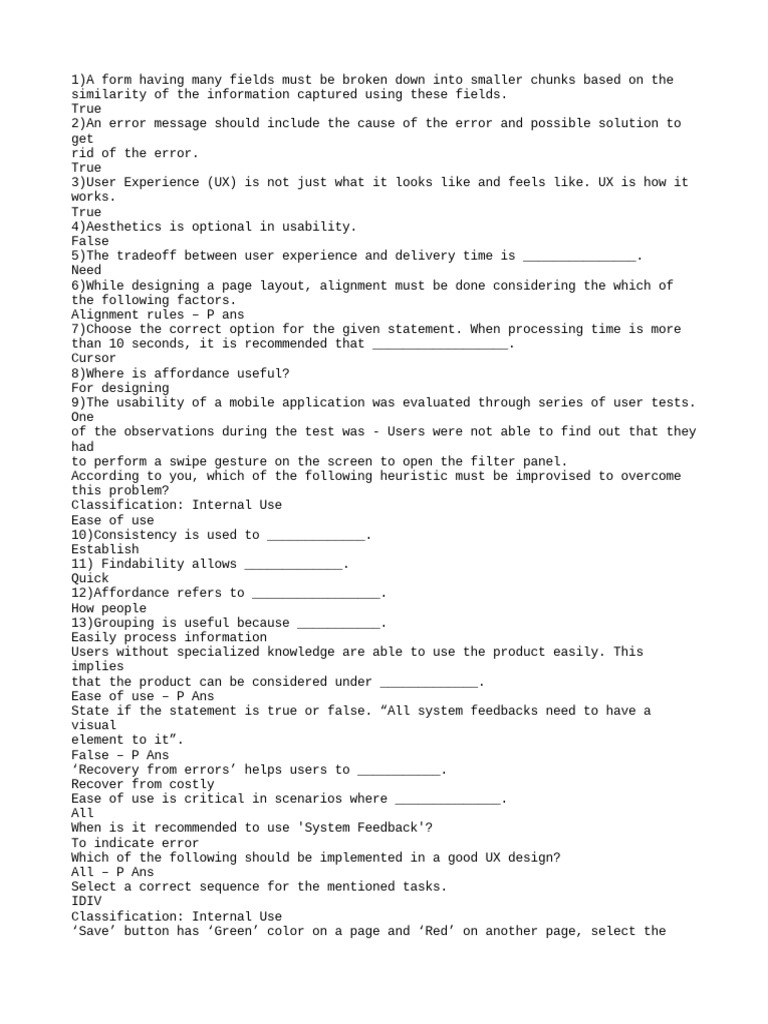 1)A form having many fields must be broken down into smaller chunks based on the similarity of the information captured using these fields.
True
2)An error message should include the cause of the error and possible solution to get
rid of the error.
True
3)User Experience (UX) is not just what it looks like and feels like. UX is how it works.
True
4)Aesthetics is optional in usability.
False
5)The tradeoff between user experience and delivery time is _______________.
Need
6)While designing a page layout, alignment must be done considering the which of the following factors.
Alignment rules – P ans
7)Choose the correct option for the given statement. When processing time is more than 10 seconds, it is recommended that __________________.
Cursor
8)Where is affordance useful?
For designing
9)The usability of a mobile application was evaluated through series of user tests. One
of the observations during the test was - Users were not able to find out that they had
to perform a swipe gesture on the screen to open the filter panel.
According to you, which of the following heuristic must be improvised to overcome this problem?
Classification: Internal Use
Ease of use
10)Consistency is used to _____________.
Establish
11) Findability allows _____________.
Quick
12)Affordance refers to _________________.
How people
13)Grouping is useful because ___________.
Easily process information
Users without specialized knowledge are able to use the product easily. This implies
that the product can be considered under _____________.
Ease of use – P Ans
State if the statement is true or false. “All system feedbacks need to have a visual
element to it”.
False – P Ans
‘Recovery from errors’ helps users to ___________.
Recover from costly
Ease of use is critical in scenarios where ______________.
All
When is it recommended to use 'System Feedback'?
To indicate error
Which of the following should be implemented in a good UX design?
All – P Ans
Select a correct sequence for the mentioned tasks.
IDIV
Classification: Internal Use
‘Save’ button has ‘Green’ color on a page and ‘Red’ on another page, select the